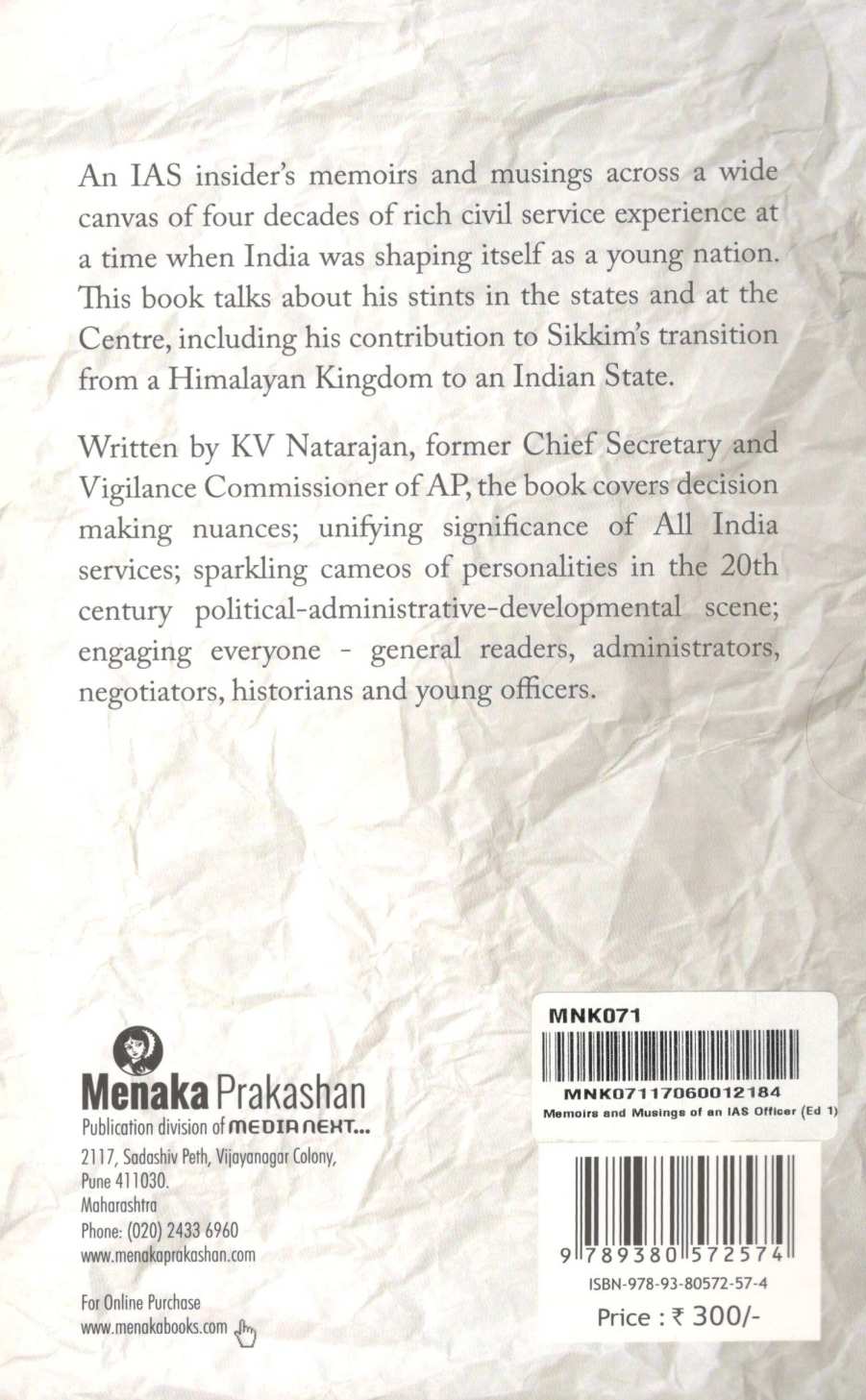 An IAS insider's memoirs and musings across a wide canvas of four decades of rich civil service experience at a time when India was shaping itself as a young nation. This book talks about his stints in the states and at the Centre, including his contribution to Sikkim's transition from a Himalayan Kingdom to an Indian State.

Written by KV Natarajan, former Chief Secretary and Vigilance Commissioner of AP, the book covers decision making nuances; unifying significance of All India services; sparkling cameos of personalities in the 20th century political-administrative-developmental scene; engaging everyone - general readers, administrators, negotiators, historians and young officers.

Menaka Prakashan
Publication division of MEDIA NEXT...
2117, Sadashiv Peth, Vijayanagar Colony,
Pune 411030.
Maharashtra
Phone: (020) 2433 6960
www.menakaprakashan.com

For Online Purchase
www.menakabooks.com

MNK071
MNK07117060012184
Memoirs and Musings of an IAS Officer (Ed 1)

9 789380 572574
ISBN-978-93-80572-57-4
Price : ₹ 300/-